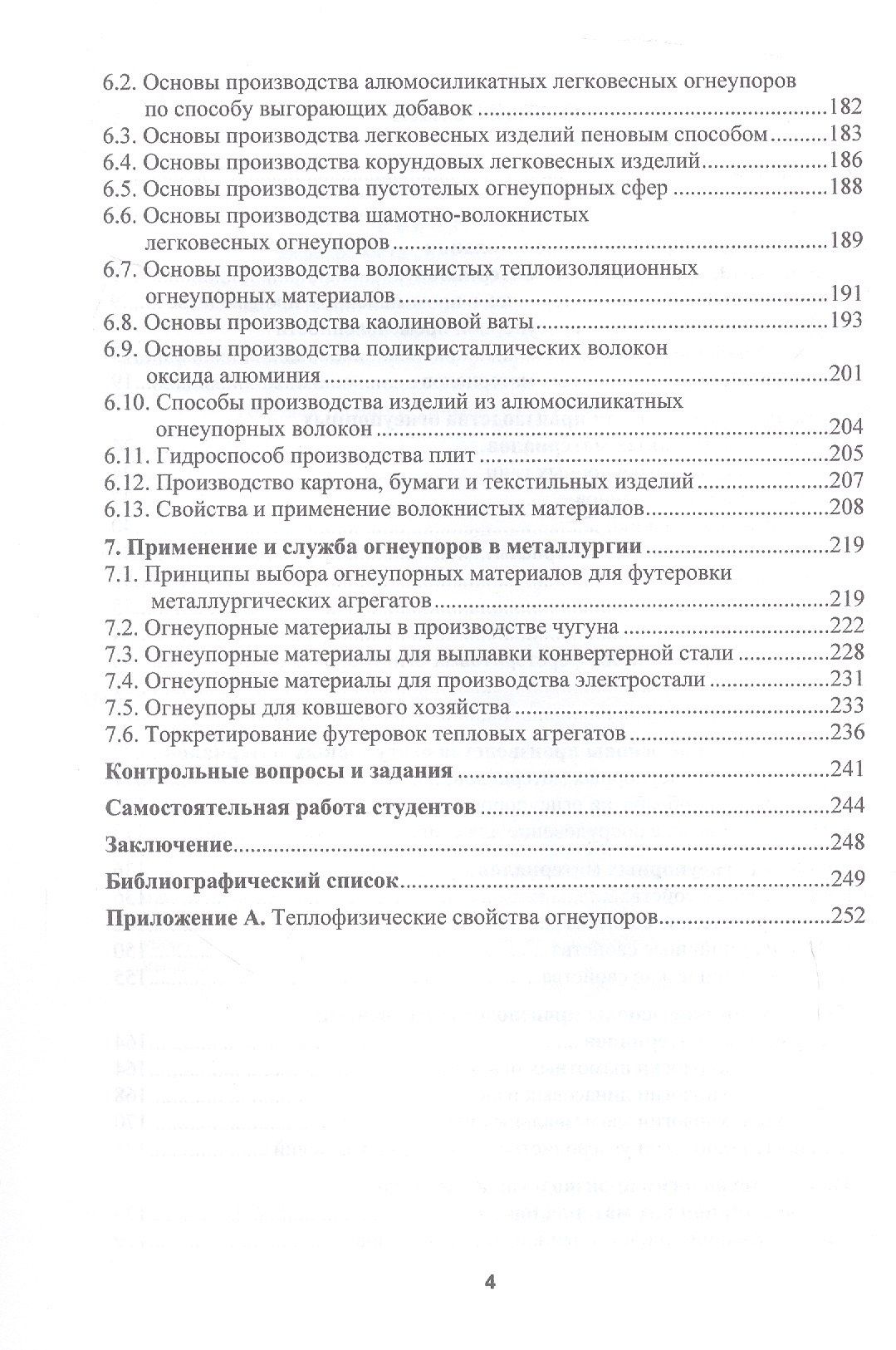 6.2. Основы производства алюмосиликатных легковесных огнеупоров по способу выгорающих добавок 182
6.3. Основы производства легковесных изделий пеновым способом 183
6.4. Основы производства корундовых легковесных изделий 186
6.5. Основы производства пустотелых огнеупорных сфер 188
6.6. Основы производства шамотно-волокнистых легковесных огнеупоров 189
6.7. Основы производства волокнистых теплоизоляционных огнеупорных материалов 191
6.8. Основы производства каолиновой ваты 193
6.9. Основы производства поликристаллических волокон оксида алюминия 201
6.10. Способы производства изделий из алюмосиликатных огнеупорных волокон 204
6.11. Гидроспособ производства плит 205
6.12. Производство картона, бумаги и текстильных изделий 207
6.13. Свойства и применение волокнистых материалов 208
7. Применение и служба огнеупоров в металлургии 219
7.1. Принципы выбора огнеупорных материалов для футеровки металлургических агрегатов 219
7.2. Огнеупорные материалы в производстве чугуна 222
7.3. Огнеупорные материалы для выплавки конвертерной стали 228
7.4. Огнеупорные материалы для производства электростали 231
7.5. Огнеупоры для ковшевого хозяйства 233
7.6. Торкретирование футеровок тепловых агрегатов 236
Контрольные вопросы и задания 241
Самостоятельная работа студентов 244
Заключение 248
Библиографический список 249
Приложение А. Теплофизические свойства огнеупоров 252

4